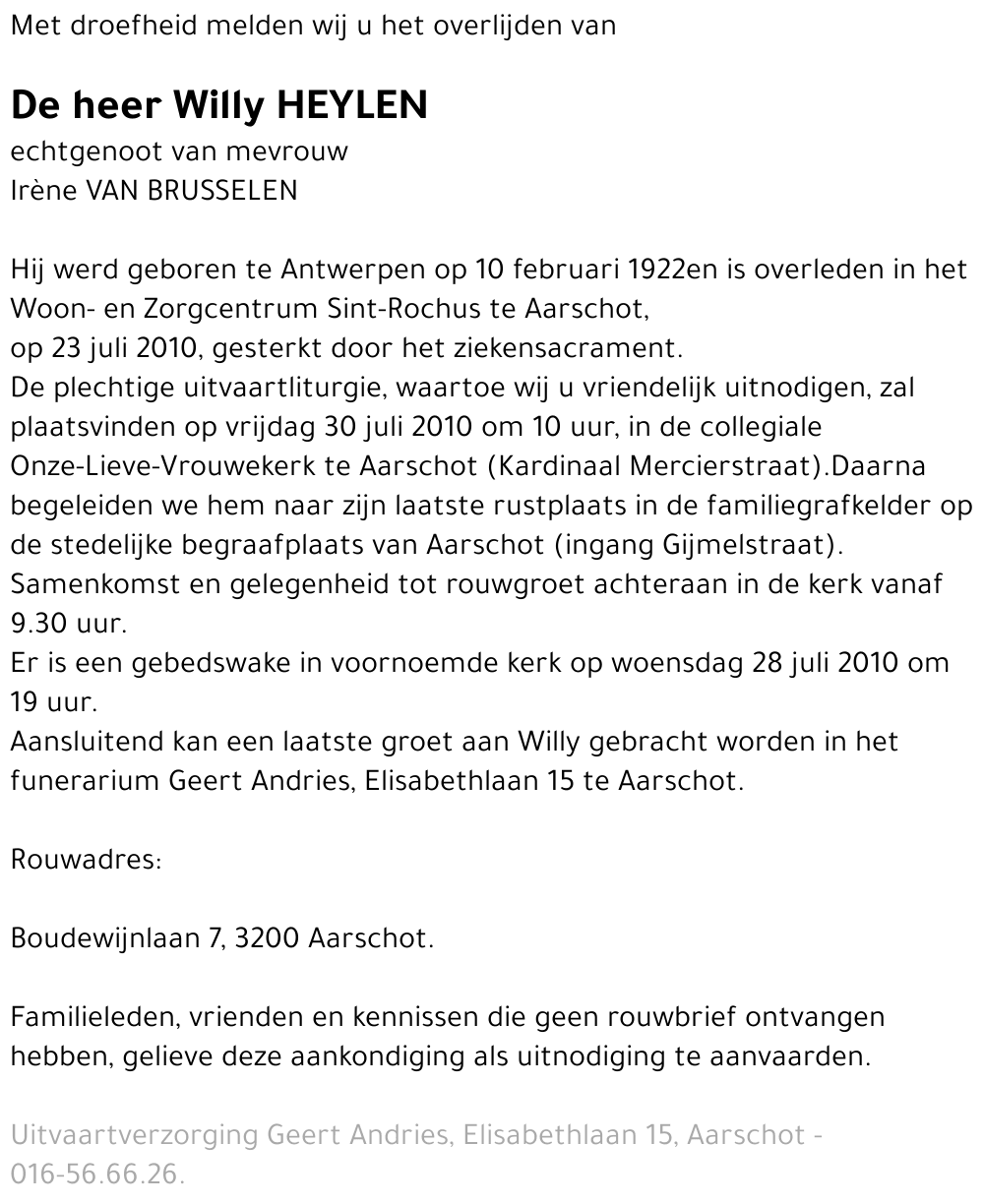 Met droefheid melden wij u het overlijden van

De heer Willy HEYLEN
echtgenoot van mevrouw
Irène VAN BRUSSELEN

Hij werd geboren te Antwerpen op 10 februari 1922en is overleden in het Woon- en Zorgcentrum Sint-Rochus te Aarschot,
op 23 juli 2010, gesterkt door het ziekensacrament.
De plechtige uitvaartliturgie, waartoe wij u vriendelijk uitnodigen, zal plaatsvinden op vrijdag 30 juli 2010 om 10 uur, in de collegiale Onze-Lieve-Vrouwekerk te Aarschot (Kardinaal Mercierstraat).Daarna begeleiden we hem naar zijn laatste rustplaats in de familiegrafkelder op de stedelijke begraafplaats van Aarschot (ingang Gijmelstraat).
Samenkomst en gelegenheid tot rouwgroet achteraan in de kerk vanaf 9.30 uur.
Er is een gebedswake in voornoemde kerk op woensdag 28 juli 2010 om 19 uur.
Aansluitend kan een laatste groet aan Willy gebracht worden in het funerarium Geert Andries, Elisabethlaan 15 te Aarschot.

Rouwadres:

Boudewijnlaan 7, 3200 Aarschot.

Familieleden, vrienden en kennissen die geen rouwbrief ontvangen hebben, gelieve deze aankondiging als uitnodiging te aanvaarden.

Uitvaartverzorging Geert Andries, Elisabethlaan 15, Aarschot - 016-56.66.26.